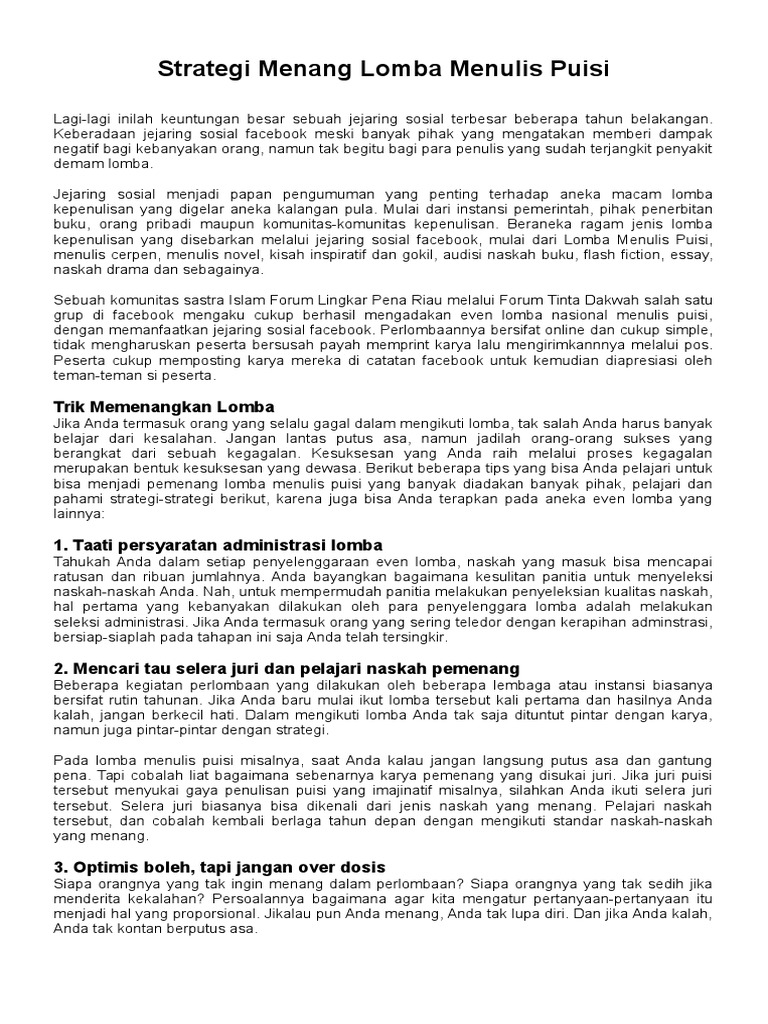 Strategi Menang Lomba Menulis Puisi

Lagi-lagi inilah keuntungan besar sebuah jejaring sosial terbesar beberapa tahun belakangan. Keberadaan jejaring sosial facebook meski banyak pihak yang mengatakan memberi dampak negatif bagi kebanyakan orang, namun tak begitu bagi para penulis yang sudah terjangkit penyakit demam lomba.

Jejaring sosial menjadi papan pengumuman yang penting terhadap aneka macam lomba kepenulisan yang digelar aneka kalangan pula. Mulai dari instansi pemerintah, pihak penerbitan buku, orang pribadi maupun komunitas-komunitas kepenulisan. Beraneka ragam jenis lomba kepenulisan yang disebarkan melalui jejaring sosial facebook, mulai dari Lomba Menulis Puisi, menulis cerpen, menulis novel, kisah inspiratif dan gokil, audisi naskah buku, flash fiction, essay, naskah drama dan sebagainya.

Sebuah komunitas sastra Islam Forum Lingkar Pena Riau melalui Forum Tinta Dakwah salah satu grup di facebook mengaku cukup berhasil mengadakan even lomba nasional menulis puisi, dengan memanfaatkan jejaring sosial facebook. Perlombaannya bersifat online dan cukup simple, tidak mengharuskan peserta bersusah payah memprint karya lalu mengirimkannnya melalui pos. Peserta cukup memposting karya mereka di catatan facebook untuk kemudian diapresiasi oleh teman-teman si peserta.

Trik Memenangkan Lomba
Jika Anda termasuk orang yang selalu gagal dalam mengikuti lomba, tak salah Anda harus banyak belajar dari kesalahan. Jangan lantas putus asa, namun jadilah orang-orang sukses yang berangkat dari sebuah kegagalan. Kesuksesan yang Anda raih melalui proses kegagalan merupakan bentuk kesuksesan yang dewasa. Berikut beberapa tips yang bisa Anda pelajari untuk bisa menjadi pemenang lomba menulis puisi yang banyak diadakan banyak pihak, pelajari dan pahami strategi-strategi berikut, karena juga bisa Anda terapkan pada aneka even lomba yang lainnya:

1. Taati persyaratan administrasi lomba
Tahukah Anda dalam setiap penyelenggaraan even lomba, naskah yang masuk bisa mencapai ratusan dan ribuan jumlahnya. Anda bayangkan bagaimana kesulitan panitia untuk menyeleksi naskah-naskah Anda. Nah, untuk mempermudah panitia melakukan penyeleksian kualitas naskah, hal pertama yang kebanyakan dilakukan oleh para penyelenggara lomba adalah melakukan seleksi administrasi. Jika Anda termasuk orang yang sering teledor dengan kerapihan adminstrasi, bersiap-siaplah pada tahapan ini saja Anda telah tersingkir.

2. Mencari tau selera juri dan pelajari naskah pemenang
Beberapa kegiatan perlombaan yang dilakukan oleh beberapa lembaga atau instansi biasanya bersifat rutin tahunan. Jika Anda baru mulai ikut lomba tersebut kali pertama dan hasilnya Anda kalah, jangan berkecil hati. Dalam mengikuti lomba Anda tak saja dituntut pintar dengan karya, namun juga pintar-pintar dengan strategi.

Pada lomba menulis puisi misalnya, saat Anda kalau jangan langsung putus asa dan gantung pena. Tapi cobalah liat bagaimana sebenarnya karya pemenang yang disukai juri. Jika juri puisi tersebut menyukai gaya penulisan puisi yang imajinatif misalnya, silahkan Anda ikuti selera juri tersebut. Selera juri biasanya bisa dikenali dari jenis naskah yang menang. Pelajari naskah tersebut, dan cobalah kembali berlaga tahun depan dengan mengikuti standar naskah-naskah yang menang.

3. Optimis boleh, tapi jangan over dosis
Siapa orangnya yang tak ingin menang dalam perlombaan? Siapa orangnya yang tak sedih jika menderita kekalahan? Persoalannya bagaimana agar kita mengatur pertanyaan-pertanyaan itu menjadi hal yang proporsional. Jikalau pun Anda menang, Anda tak lupa diri. Dan jika Anda kalah, Anda tak kontan berputus asa.